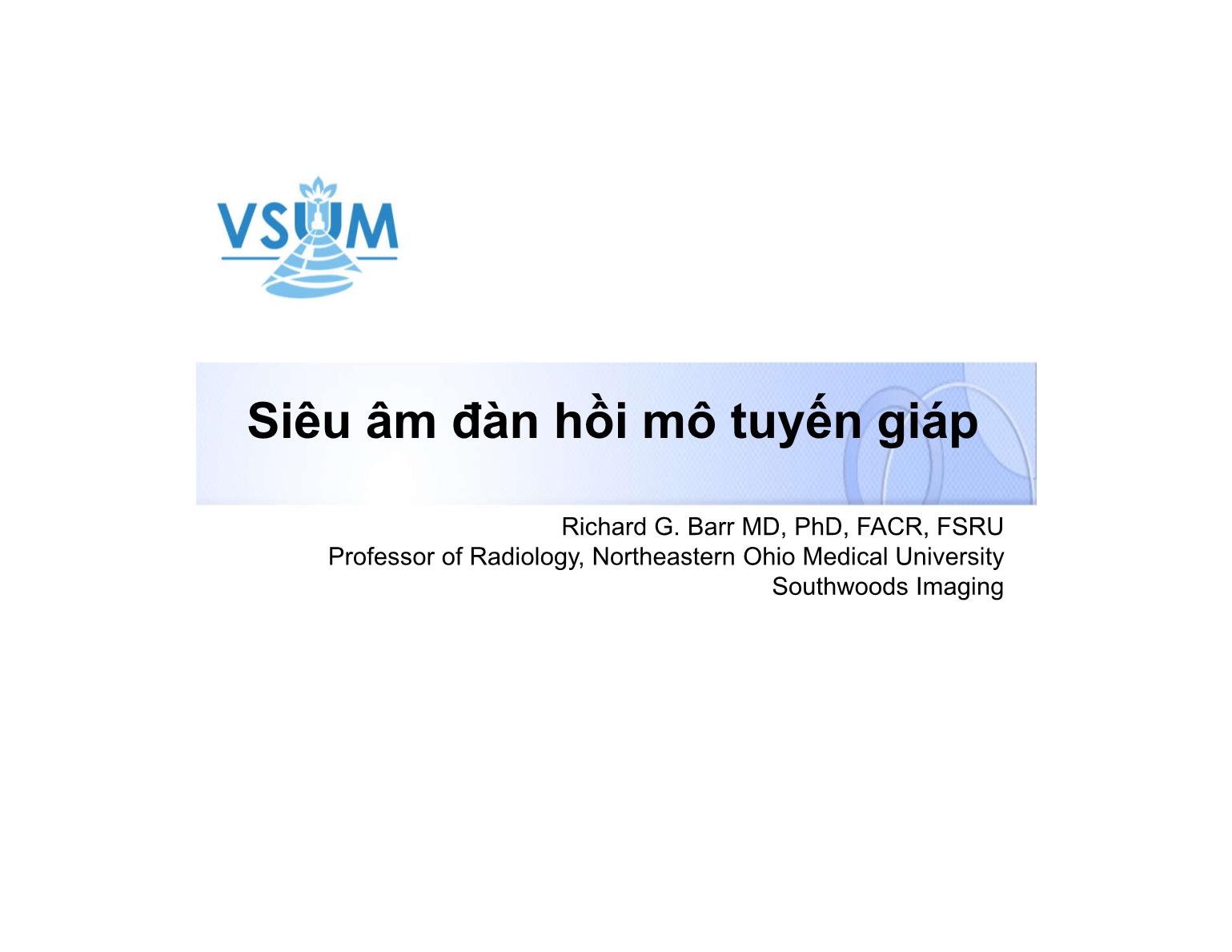 VSUM

Siêu âm đàn hồi mô tuyến giáp

Richard G. Barr MD, PhD, FACR, FSRU
Professor of Radiology, Northeastern Ohio Medical University
Southwoods Imaging